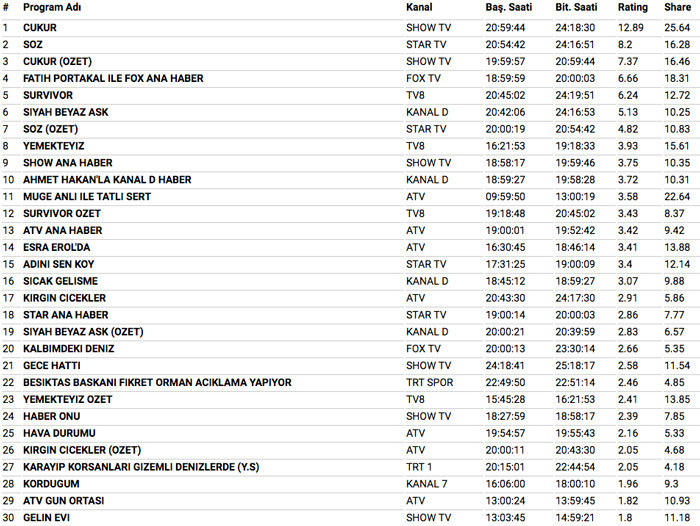 | # | Program Adı | Kanal | Baş. Saati | Bit. Saati | Rating | Share |
|---|---|---|---|---|---|---|
| 1 | CUKUR | SHOW TV | 20:59:44 | 24:18:30 | 12.89 | 25.64 |
| 2 | SOZ | STAR TV | 20:54:42 | 24:16:51 | 8.2 | 16.28 |
| 3 | CUKUR (OZET) | SHOW TV | 19:59:57 | 20:59:44 | 7.37 | 16.46 |
| 4 | FATIH PORTAKAL ILE FOX ANA HABER | FOX TV | 18:59:59 | 20:00:03 | 6.66 | 18.31 |
| 5 | SURVIVOR | TV8 | 20:45:02 | 24:19:51 | 6.24 | 12.72 |
| 6 | SIYAH BEYAZ ASK | KANAL D | 20:42:06 | 24:16:53 | 5.13 | 10.25 |
| 7 | SOZ (OZET) | STAR TV | 20:00:19 | 20:54:42 | 4.82 | 10.83 |
| 8 | YEMEKTEYIZ | TV8 | 16:21:53 | 19:18:33 | 3.93 | 15.61 |
| 9 | SHOW ANA HABER | SHOW TV | 18:58:17 | 19:59:46 | 3.75 | 10.35 |
| 10 | AHMET HAKAN'LA KANAL D HABER | KANAL D | 18:59:27 | 19:58:28 | 3.72 | 10.31 |
| 11 | MUGE ANLI ILE TATLI SERT | ATV | 09:59:50 | 13:00:19 | 3.58 | 22.64 |
| 12 | SURVIVOR OZET | TV8 | 19:18:48 | 20:45:02 | 3.43 | 8.37 |
| 13 | ATV ANA HABER | ATV | 19:00:01 | 19:52:42 | 3.42 | 9.42 |
| 14 | ESRA EROL'DA | ATV | 16:30:45 | 18:46:14 | 3.41 | 13.88 |
| 15 | ADINI SEN KOY | STAR TV | 17:31:25 | 19:00:09 | 3.4 | 12.14 |
| 16 | SICAK GELISME | KANAL D | 18:45:12 | 18:59:27 | 3.07 | 9.88 |
| 17 | KIRGIN CICEKLER | ATV | 20:43:30 | 24:17:30 | 2.91 | 5.86 |
| 18 | STAR ANA HABER | STAR TV | 19:00:14 | 20:00:03 | 2.86 | 7.77 |
| 19 | SIYAH BEYAZ ASK (OZET) | KANAL D | 20:00:21 | 20:39:59 | 2.83 | 6.57 |
| 20 | KALBIMDEKI DENIZ | FOX TV | 20:00:13 | 23:30:14 | 2.66 | 5.35 |
| 21 | GECE HATTI | SHOW TV | 24:18:41 | 25:18:17 | 2.58 | 11.54 |
| 22 | BESIKTAS BASKANI FIKRET ORMAN ACIKLAMA YAPIYOR | TRT SPOR | 22:49:50 | 22:51:14 | 2.46 | 4.85 |
| 23 | YEMEKTEYIZ OZET | TV8 | 15:45:28 | 16:21:53 | 2.41 | 13.85 |
| 24 | HABER ONU | SHOW TV | 18:27:59 | 18:58:17 | 2.39 | 7.85 |
| 25 | HAVA DURUMU | ATV | 19:54:57 | 19:55:43 | 2.16 | 5.33 |
| 26 | KIRGIN CICEKLER (OZET) | ATV | 20:00:11 | 20:43:30 | 2.05 | 4.68 |
| 27 | KARAYIP KORSANLARI GIZEMLI DENIZLERDE (Y.S) | TRT 1 | 20:15:01 | 22:44:54 | 2.05 | 4.18 |
| 28 | KORDUGUM | KANAL 7 | 16:06:00 | 18:00:10 | 1.96 | 9.3 |
| 29 | ATV GUN ORTASI | ATV | 13:00:24 | 13:59:45 | 1.82 | 10.93 |
| 30 | GELIN EVI | SHOW TV | 13:03:45 | 14:59:21 | 1.8 | 11.18 |